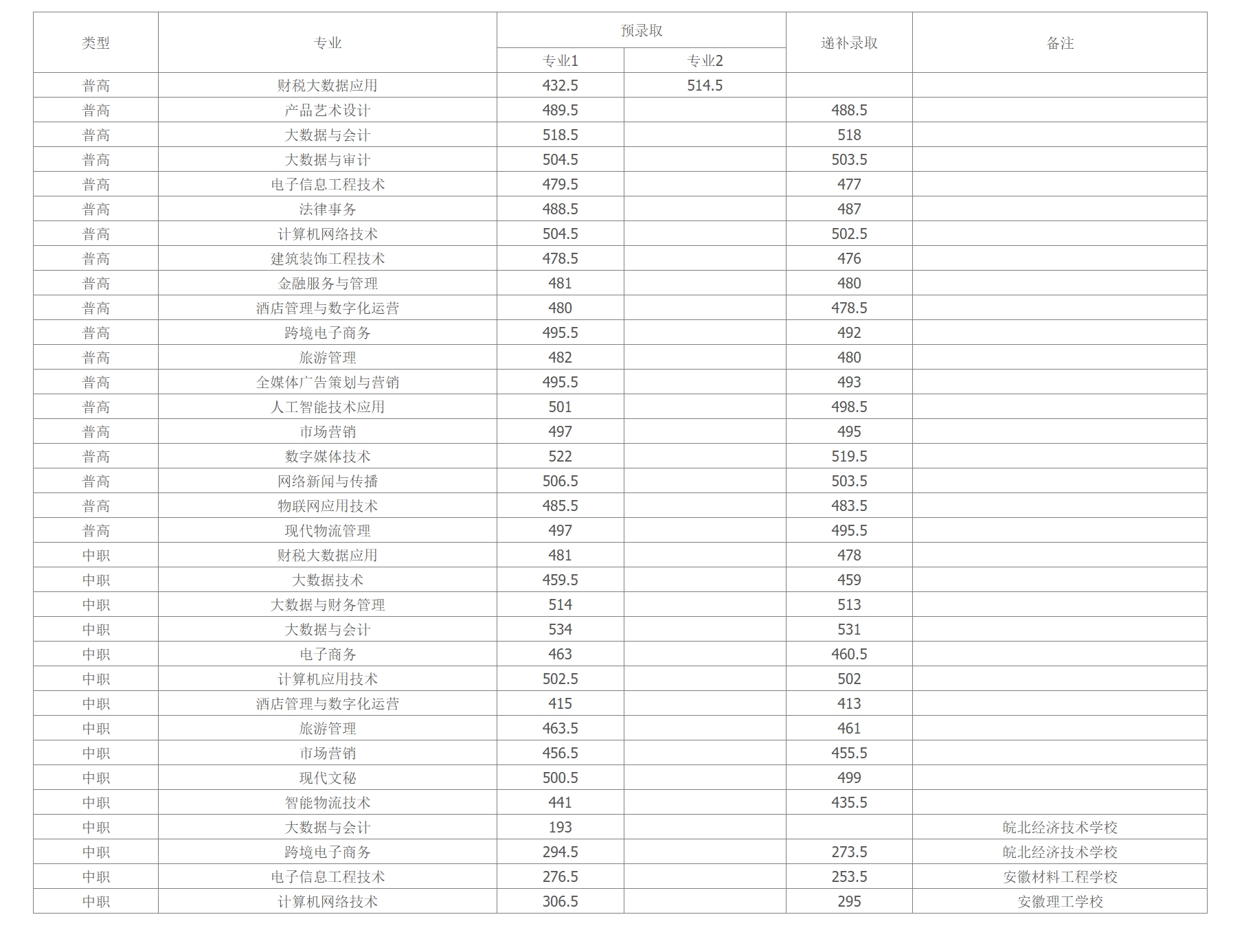 | 类型 | 专业 | 预录取 专业1 | 预录取 专业2 | 递补录取 | 备注 |
|---|---|---|---|---|---|
| 普高 | 财税大数据应用 | 432.5 | 514.5 | | |
| 普高 | 产品艺术设计 | 489.5 | | 488.5 | |
| 普高 | 大数据与会计 | 518.5 | | 518 | |
| 普高 | 大数据与审计 | 504.5 | | 503.5 | |
| 普高 | 电子信息工程技术 | 479.5 | | 477 | |
| 普高 | 法律事务 | 488.5 | | 487 | |
| 普高 | 计算机网络技术 | 504.5 | | 502.5 | |
| 普高 | 建筑装饰工程技术 | 478.5 | | 476 | |
| 普高 | 金融服务与管理 | 481 | | 480 | |
| 普高 | 酒店管理与数字化运营 | 480 | | 478.5 | |
| 普高 | 跨境电子商务 | 495.5 | | 492 | |
| 普高 | 旅游管理 | 482 | | 480 | |
| 普高 | 全媒体广告策划与营销 | 495.5 | | 493 | |
| 普高 | 人工智能技术应用 | 501 | | 498.5 | |
| 普高 | 市场营销 | 497 | | 495 | |
| 普高 | 数字媒体技术 | 522 | | 519.5 | |
| 普高 | 网络新闻与传播 | 506.5 | | 503.5 | |
| 普高 | 物联网应用技术 | 485.5 | | 483.5 | |
| 普高 | 现代物流管理 | 497 | | 495.5 | |
| 中职 | 财税大数据应用 | 481 | | 478 | |
| 中职 | 大数据技术 | 459.5 | | 459 | |
| 中职 | 大数据与财务管理 | 514 | | 513 | |
| 中职 | 大数据与会计 | 534 | | 531 | |
| 中职 | 电子商务 | 463 | | 460.5 | |
| 中职 | 计算机应用技术 | 502.5 | | 502 | |
| 中职 | 酒店管理与数字化运营 | 415 | | 413 | |
| 中职 | 旅游管理 | 463.5 | | 461 | |
| 中职 | 市场营销 | 456.5 | | 455.5 | |
| 中职 | 现代文秘 | 500.5 | | 499 | |
| 中职 | 智能物流技术 | 441 | | 435.5 | |
| 中职 | 大数据与会计 | 193 | | | 皖北经济技术学校 |
| 中职 | 跨境电子商务 | 294.5 | | 273.5 | 皖北经济技术学校 |
| 中职 | 电子信息工程技术 | 276.5 | | 253.5 | 安徽材料工程学校 |
| 中职 | 计算机网络技术 | 306.5 | | 295 | 安徽理工学校 |